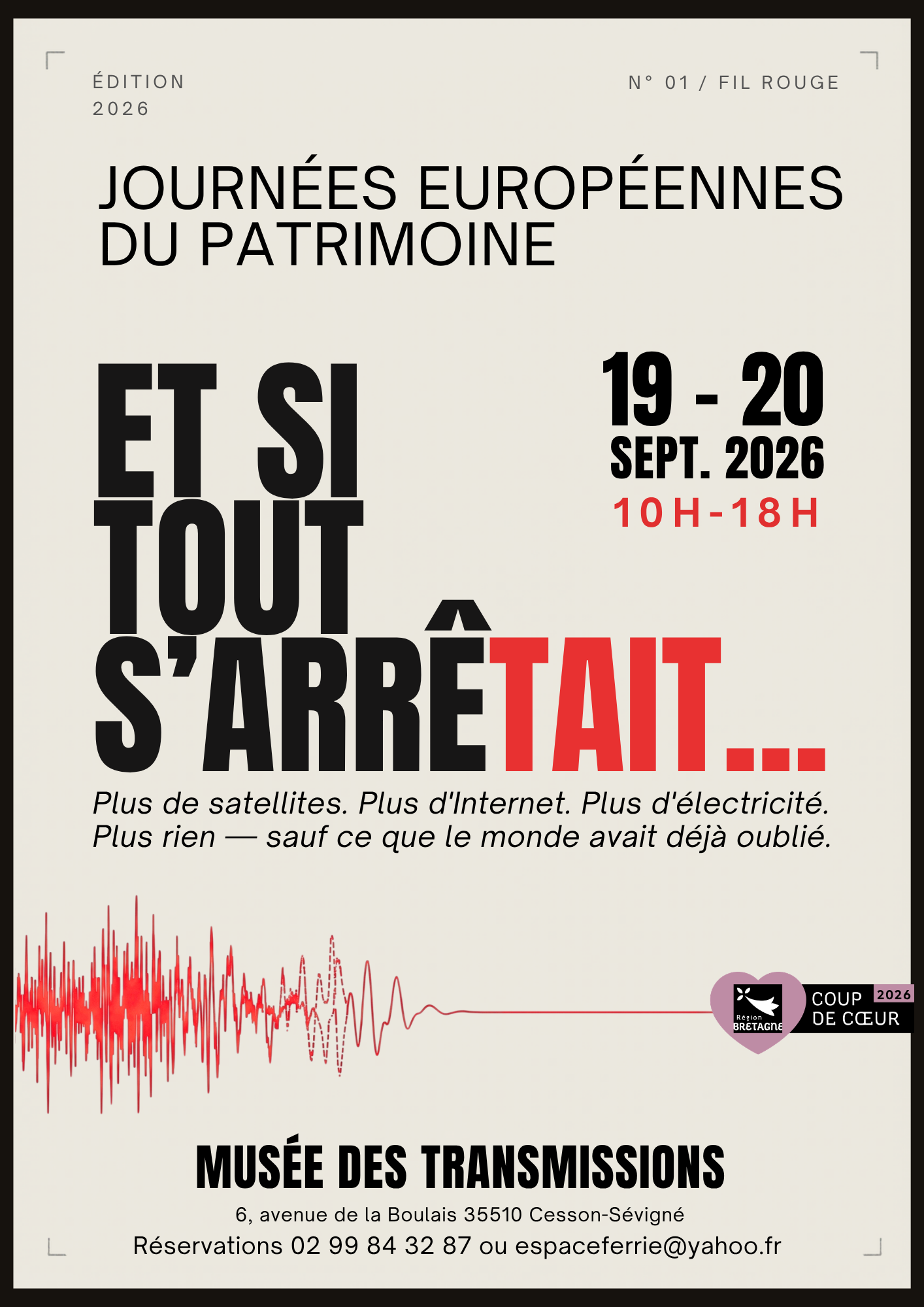 ÉDITION
2026

N° 01 / FIL ROUGE

JOURNÉES EUROPÉENNES
DU PATRIMOINE

ET SI
TOUT
S'ARRÊTAIT...

19 - 20
SEPT. 2026
10H-18H

Plus de satellites. Plus d'Internet. Plus d'électricité. Plus rien — sauf ce que le monde avait déjà oublié.

Région
BRETAGNE

COUP
DE CŒUR
2026

MUSÉE DES TRANSMISSIONS

6, avenue de la Boulais 35510 Cesson-Sévigné

Réservations 02 99 84 32 87 ou espaceferrie@yahoo.fr